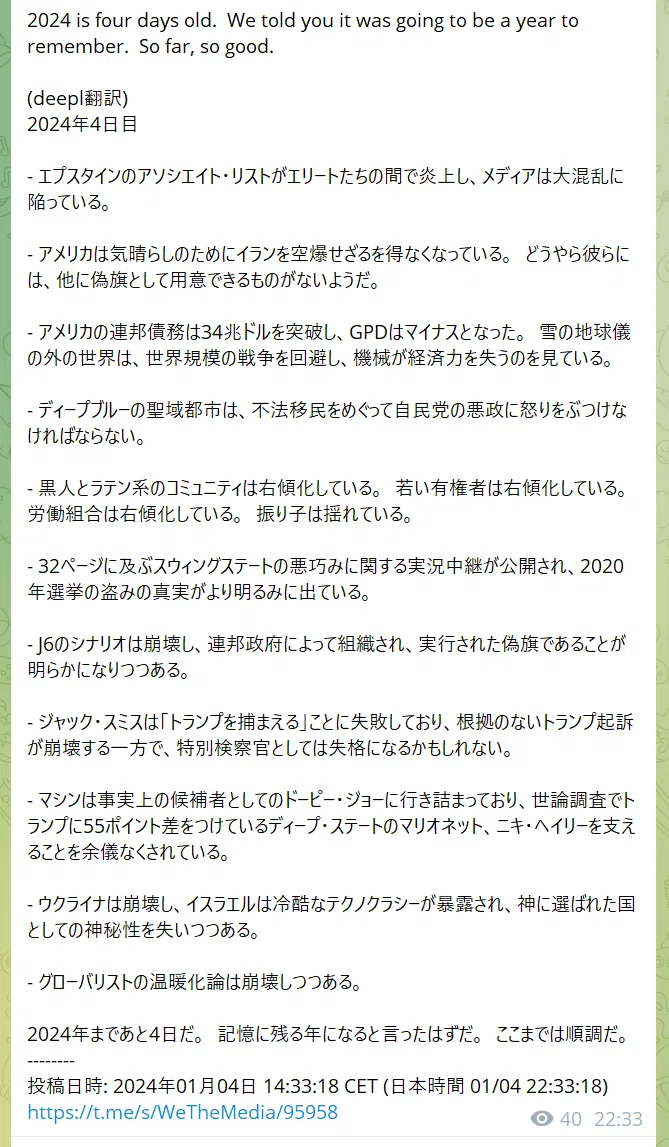 2024 is four days old. We told you it was going to be a year to remember. So far, so good.

(deepl翻訳)
2024年4日目

- エプスタインのアソシエイト・リストがエリートたちの間で炎上し、メディアは大混乱に陥っている。

- アメリカは気晴らしのためにイランを空爆せざるを得なくなっている。 どうやら彼らには、他に偽旗として用意できるものがないようだ。

- アメリカの連邦債務は34兆ドルを突破し、GPDはマイナスとなった。 雪の地球儀の外の世界は、世界規模の戦争を回避し、機械が経済力を失うのを見ている。

- ディープブルーの聖域都市は、不法移民をめぐって自民党の悪政に怒りをぶつけなければならない。

- 黒人とラテン系のコミュニティは右傾化している。 若い有権者は右傾化している。 労働組合は右傾化している。 振り子は揺れている。

- 32ページに及ぶスウィングステートの悪巧みに関する実況中継が公開され、2020年選挙の盗みの真実がより明るみに出ている。

- J6のシナリオは崩壊し、連邦政府によって組織され、実行された偽旗であることが明らかになりつつある。

- ジャック・スミスは「トランプを捕まえる」ことに失敗しており、根拠のないトランプ起訴が崩壊する一方で、特別検察官としては失格になるかもしれない。

- マシンは事実上の候補者としてのドーピー・ジョーに行き詰まっており、世論調査でトランプに55ポイント差をつけているディープ・ステートのマリオネット、ニキ・ヘイリーを支えることを余儀なくされている。

- ウクライナは崩壊し、イスラエルは冷酷なテクノクラシーが暴露され、神に選ばれた国としての神秘性を失いつつある。

- グローバリストの温暖化論は崩壊しつつある。

2024年まであと4日だ。 記憶に残る年になると言ったはずだ。 ここまでは順調だ。
--------
投稿日時: 2024年01月04日 14:33:18 CET (日本時間 01/04 22:33:18)
https://t.me/s/WeTheMedia/95958
40 22:33